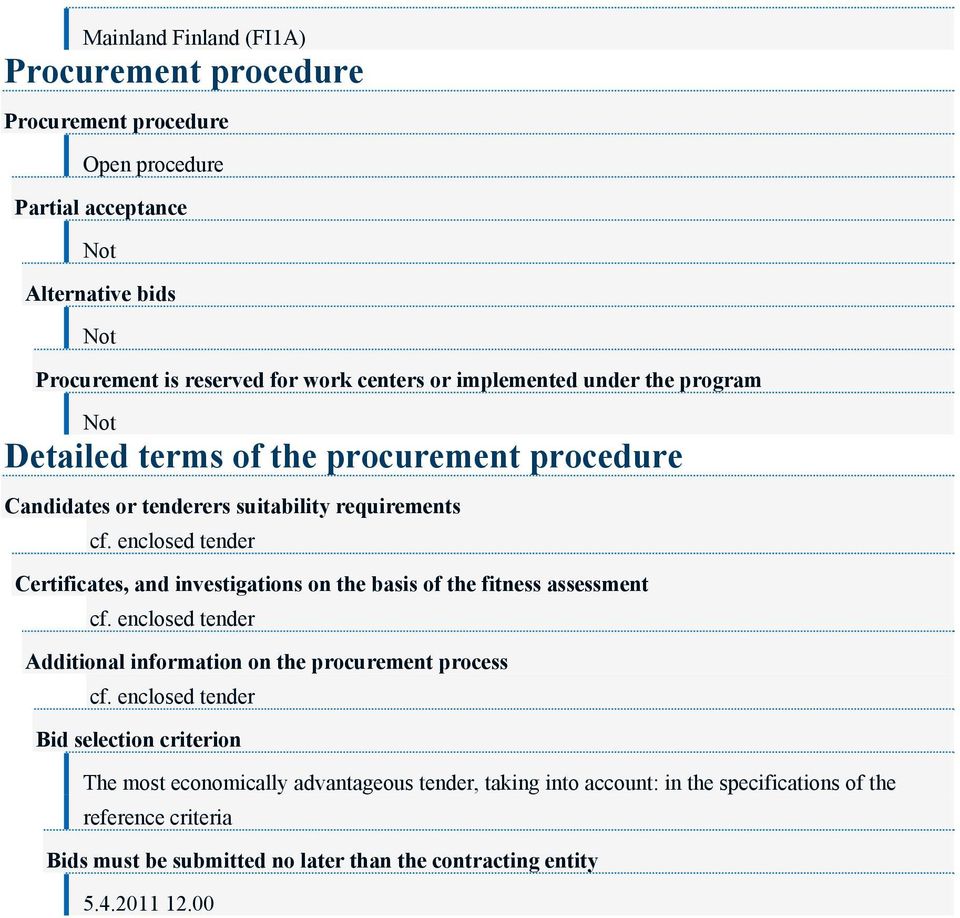 Mainland Finland (FI1A)

Procurement procedure

Procurement procedure

Open procedure

Partial acceptance

Not

Alternative bids

Not

Procurement is reserved for work centers or implemented under the program

Not

Detailed terms of the procurement procedure

Candidates or tenderers suitability requirements

cf. enclosed tender

Certificates, and investigations on the basis of the fitness assessment

cf. enclosed tender

Additional information on the procurement process

cf. enclosed tender

Bid selection criterion

The most economically advantageous tender, taking into account: in the specifications of the reference criteria

Bids must be submitted no later than the contracting entity

5.4.2011 12.00